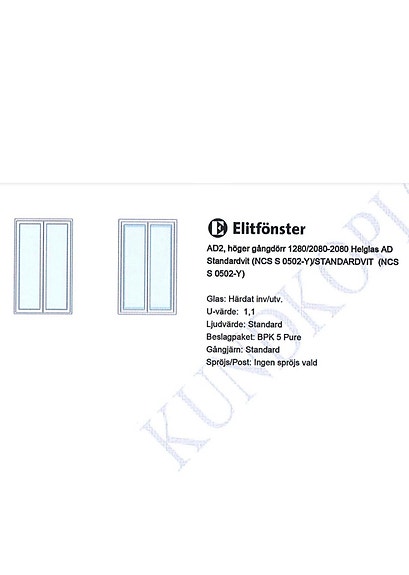 Elitfönster

AD2, höger gångdörr 1280/2080-2080 Helglas AD Standardvit (NCS S 0502-Y)/STANDARDVIT (NCS S 0502-Y)

Glas: Härdat inv/utv.
U-värde: 1,1
Ljudvärde: Standard
Beslagpaket: BPK 5 Pure
Gångjärn: Standard
Spröjs/Post: Ingen spröjs vald

KUNDKOPI